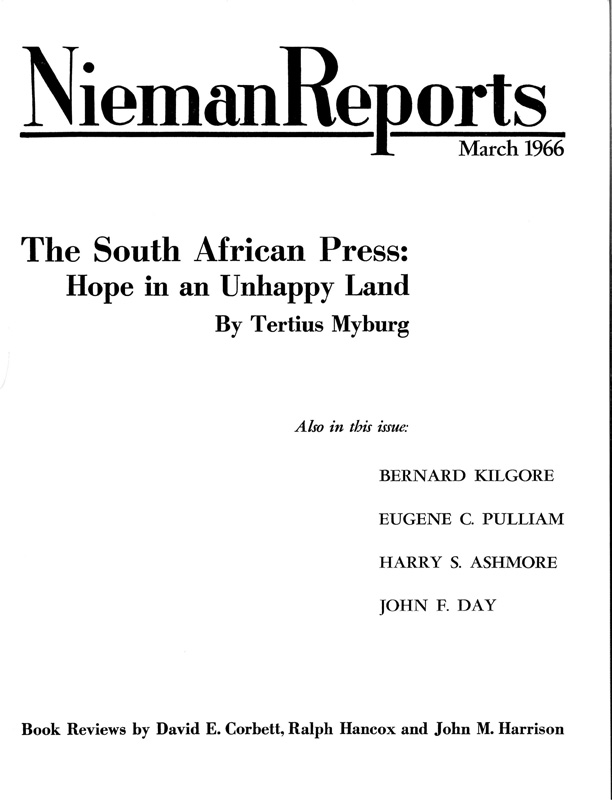 NiemanReports
March 1966

The South African Press:
Hope in an Unhappy Land
By Tertius Myburg

Also in this issue:

BERNARD KILGORE

EUGENE C. PULLIAM

HARRY S. ASHMORE

JOHN F. DAY

Book Reviews by David E. Corbett, Ralph Hancox and John M. Harrison